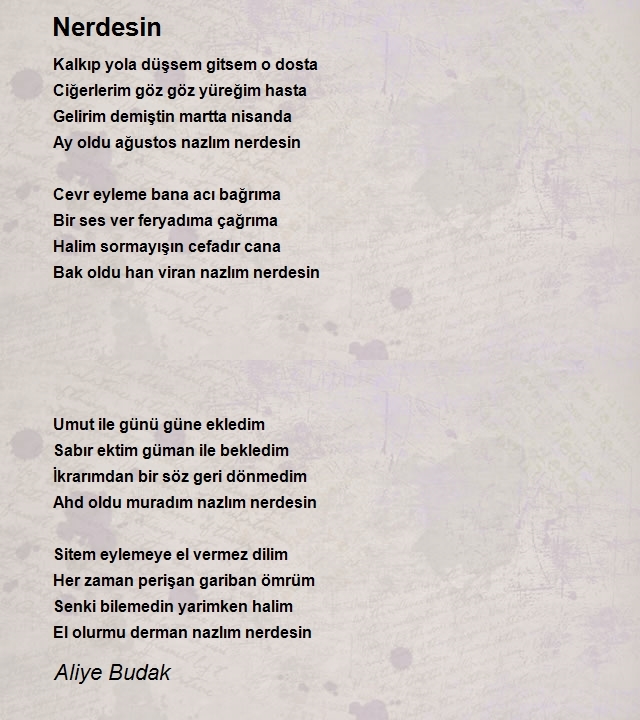 Nerdesin

Kalkıp yola düşsem gitsem o dosta
Ciğerlerim göz göz yüreğim hasta
Gelirim demiştin martta nisanda
Ay oldu ağustos nazlım nerdesin

Cevr eyleme bana acı bağrıma
Bir ses ver feryadıma çağrıma
Halim sormayışın cefadır cana
Bak oldu han viran nazlım nerdesin

Umut ile günü güne ekledim
Sabır ektim güman ile bekledim
İkrarımdan bir söz geri dönmedim
Ahd oldu muradım nazlım nerdesin

Sitem eylemeye el vermez dilim
Her zaman perişan gariban ömrüm
Senki bilemedin yarimken halim
El olurmu derman nazlım nerdesin

Aliye Budak